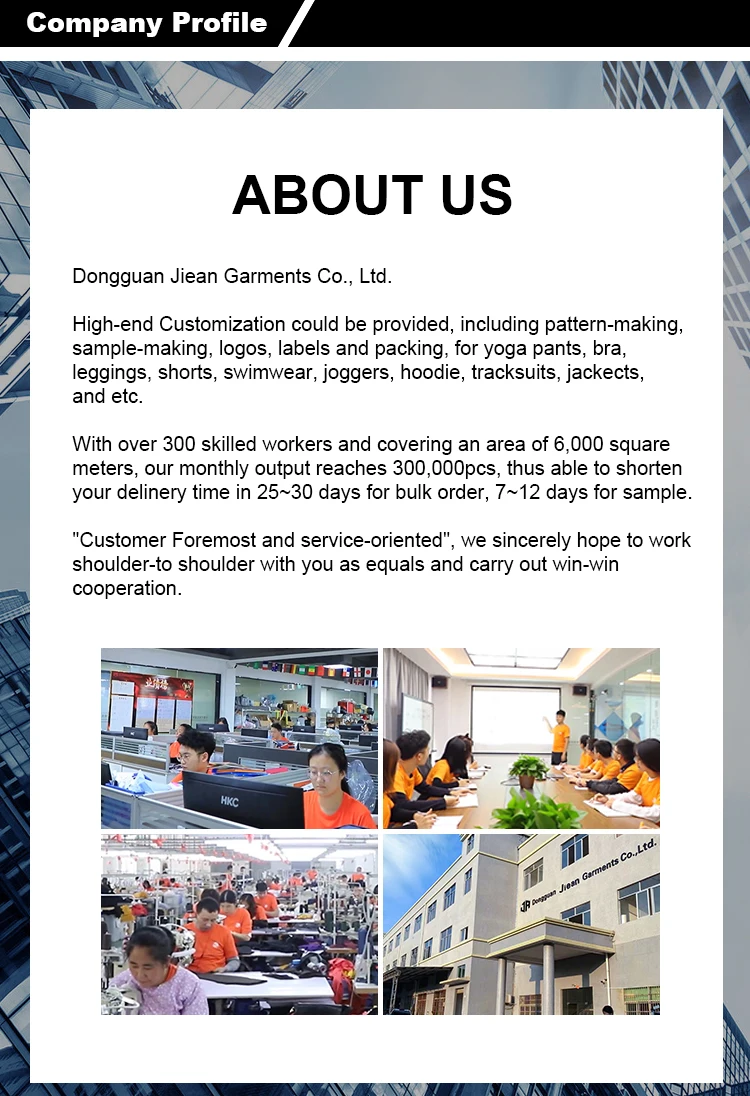 Company Profile

ABOUT US

Dongguan Jiean Garments Co., Ltd.

High-end Customization could be provided, including pattern-making, sample-making, logos, labels and packing, for yoga pants, bra, leggings, shorts, swimwear, joggers, hoodie, tracksuits, jackects, and etc.

With over 300 skilled workers and covering an area of 6,000 square meters, our monthly output reaches 300,000pcs, thus able to shorten your delinery time in 25~30 days for bulk order, 7~12 days for sample.

"Customer Foremost and service-oriented", we sincerely hope to work shoulder-to shoulder with you as equals and carry out win-win cooperation.

HKC

JR Dongguan Jiean Garments Co.,Ltd.